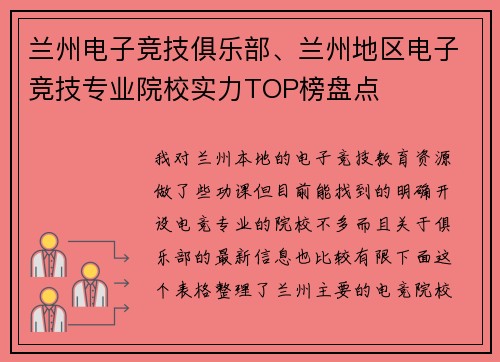 兰州电子竞技俱乐部、兰州地区电子竞技专业院校实力TOP榜盘点

我对兰州本地的电子竞技教育资源做了些功课但目前能找到的明确开设电竞专业的院校不多而且关于俱乐部的最新信息也比较有限下面这个表格整理了兰州主要的电竞院校